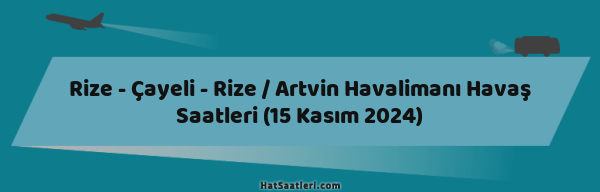 Rize - Çayeli - Rize / Artvin Havalimanı Havaş Saatleri (15 Kasım 2024)

HatSaatleri.com